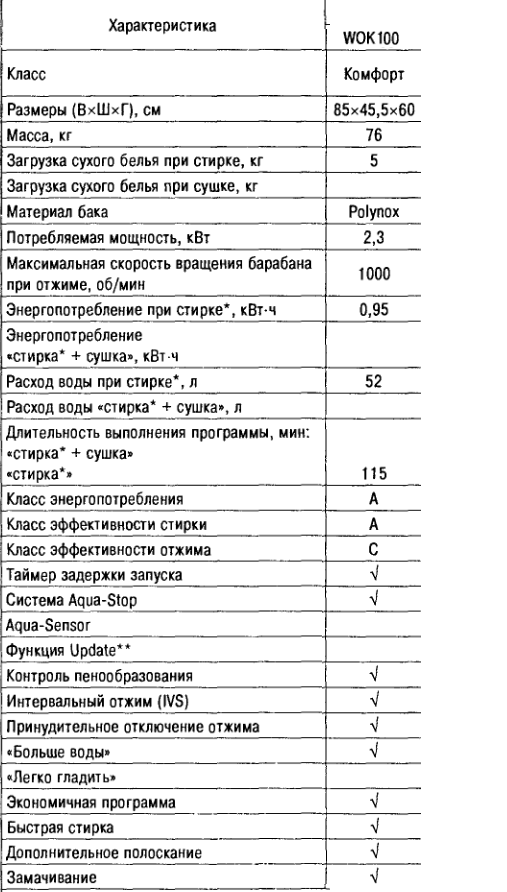 | Характеристика | WOK 100 |
|---|---|
| Класс | Комфорт |
| Размеры (В×Ш×Г), см | 85×45,5×60 |
| Масса, кг | 76 |
| Загрузка сухого белья при стирке, кг | 5 |
| Загрузка сухого белья при сушке, кг | |
| Материал бака | Polynox |
| Потребляемая мощность, кВт | 2,3 |
| Максимальная скорость вращения барабана при отжиме, об/мин | 1000 |
| Энергопотребление при стирке*, кВт·ч | 0,95 |
| Энергопотребление «стирка* + сушка», кВт·ч | |
| Расход воды при стирке*, л | 52 |
| Расход воды «стирка* + сушка», л | |
| Длительность выполнения программы, мин: «стирка* + сушка» «стирка*» | 115 |
| Класс энергопотребления | A |
| Класс эффективности стирки | A |
| Класс эффективности отжима | C |
| Таймер задержки запуска | √ |
| Система Aqua-Stop | √ |
| Aqua-Sensor | |
| Функция Update** | |
| Контроль пенообразования | √ |
| Интервальный отжим (IVS) | √ |
| Принудительное отключение отжима | √ |
| «Больше воды» | √ |
| «Легко гладить» | |
| Экономичная программа | √ |
| Быстрая стирка | √ |
| Дополнительное полоскание | √ |
| Замачивание | √ |